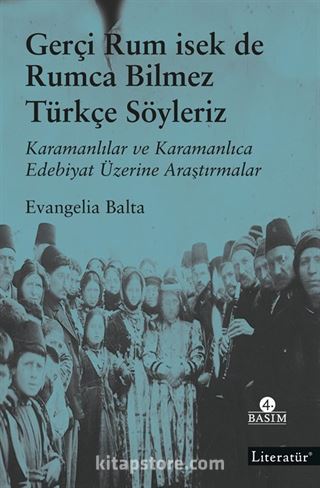 Gerçi Rum isek de Rumca Bilmez Türkçe Söyleriz

Karamanlılar ve Karamanlıca Edebiyat Üzerine Araştırmalar

Evangelia Balta

4. BASIM

Literatür®

kitapstore.com